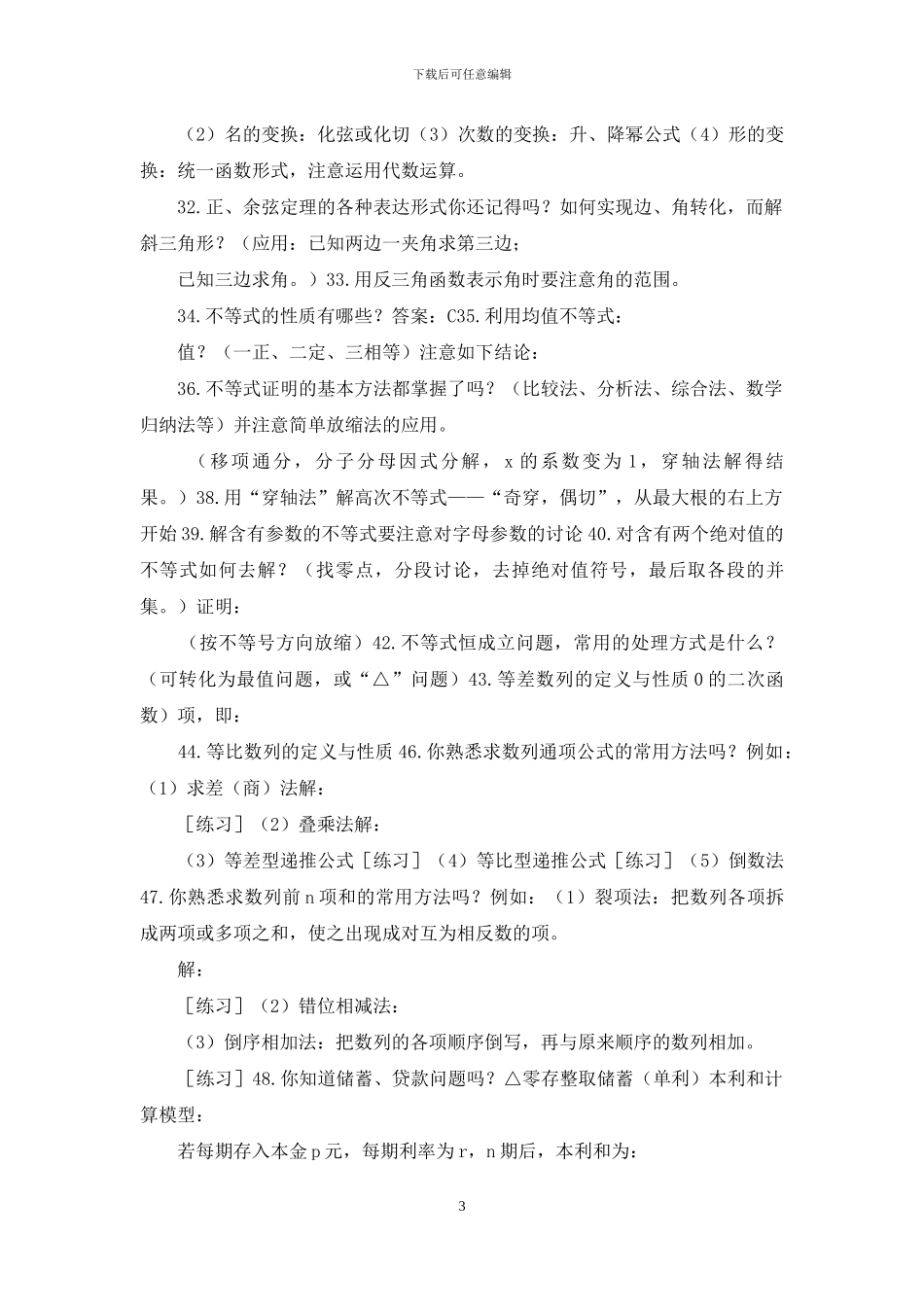 下载后可任意编辑

（2）名的变换：化弦或化切（3）次数的变换：升、降幂公式（4）形的变换：统一函数形式，注意运用代数运算。

32.正、余弦定理的各种表达形式你还记得吗？如何实现边、角转化，而解斜三角形？（应用：已知两边一夹角求第三边；

已知三边求角。）33.用反三角函数表示角时要注意角的范围。

34.不等式的性质有哪些？答案：C35.利用均值不等式：

值？（一正、二定、三相等）注意如下结论：

36.不等式证明的基本方法都掌握了吗？（比较法、分析法、综合法、数学归纳法等）并注意简单放缩法的应用。

（移项通分，分子分母因式分解，x 的系数变为 1，穿轴法解得结果。）38.用“穿轴法”解高次不等式——“奇穿，偶切”，从最大根的右上方开始 39.解含有参数的不等式要注意对字母参数的讨论 40.对含有两个绝对值的不等式如何去解？（找零点，分段讨论，去掉绝对值符号，最后取各段的并集。）证明：

（按不等号方向放缩）42.不等式恒成立问题，常用的处理方式是什么？（可转化为最值问题，或“△”问题）43.等差数列的定义与性质 0 的二次函数）项，即：

44.等比数列的定义与性质 46.你熟悉求数列通项公式的常用方法吗？例如：（1）求差（商）法解：

［练习］（2）叠乘法解：

（3）等差型递推公式［练习］（4）等比型递推公式［练习］（5）倒数法 47.你熟悉求数列前 n 项和的常用方法吗？例如：（1）裂项法：把数列各项拆成两项或多项之和，使之出现成对互为相反数的项。

解：

［练习］（2）错位相减法：

（3）倒序相加法：把数列的各项顺序倒写，再与原来顺序的数列相加。

［练习］48.你知道储蓄、贷款问题吗？△零存整取储蓄（单利）本利和计算模型：

若每期存入本金 p 元，每期利率为 r，n 期后，本利和为：

3